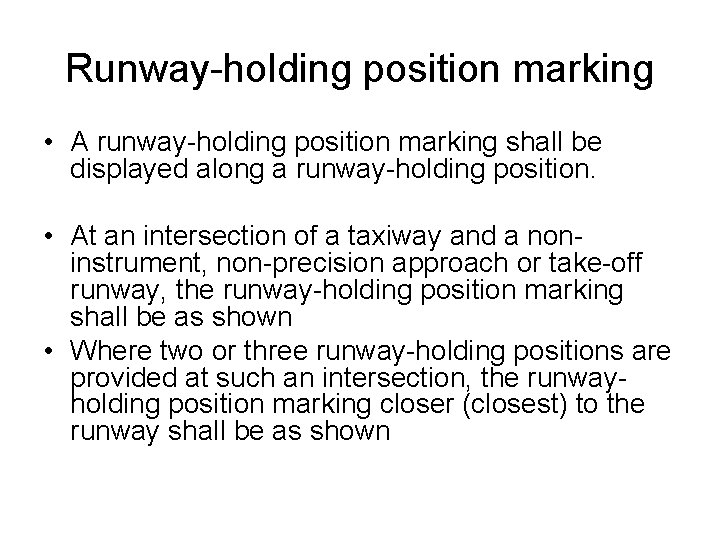 Runway-holding position marking

• A runway-holding position marking shall be displayed along a runway-holding position.

• At an intersection of a taxiway and a non-instrument, non-precision approach or take-off runway, the runway-holding position marking shall be as shown

• Where two or three runway-holding positions are provided at such an intersection, the runway-holding position marking closer (closest) to the runway shall be as shown